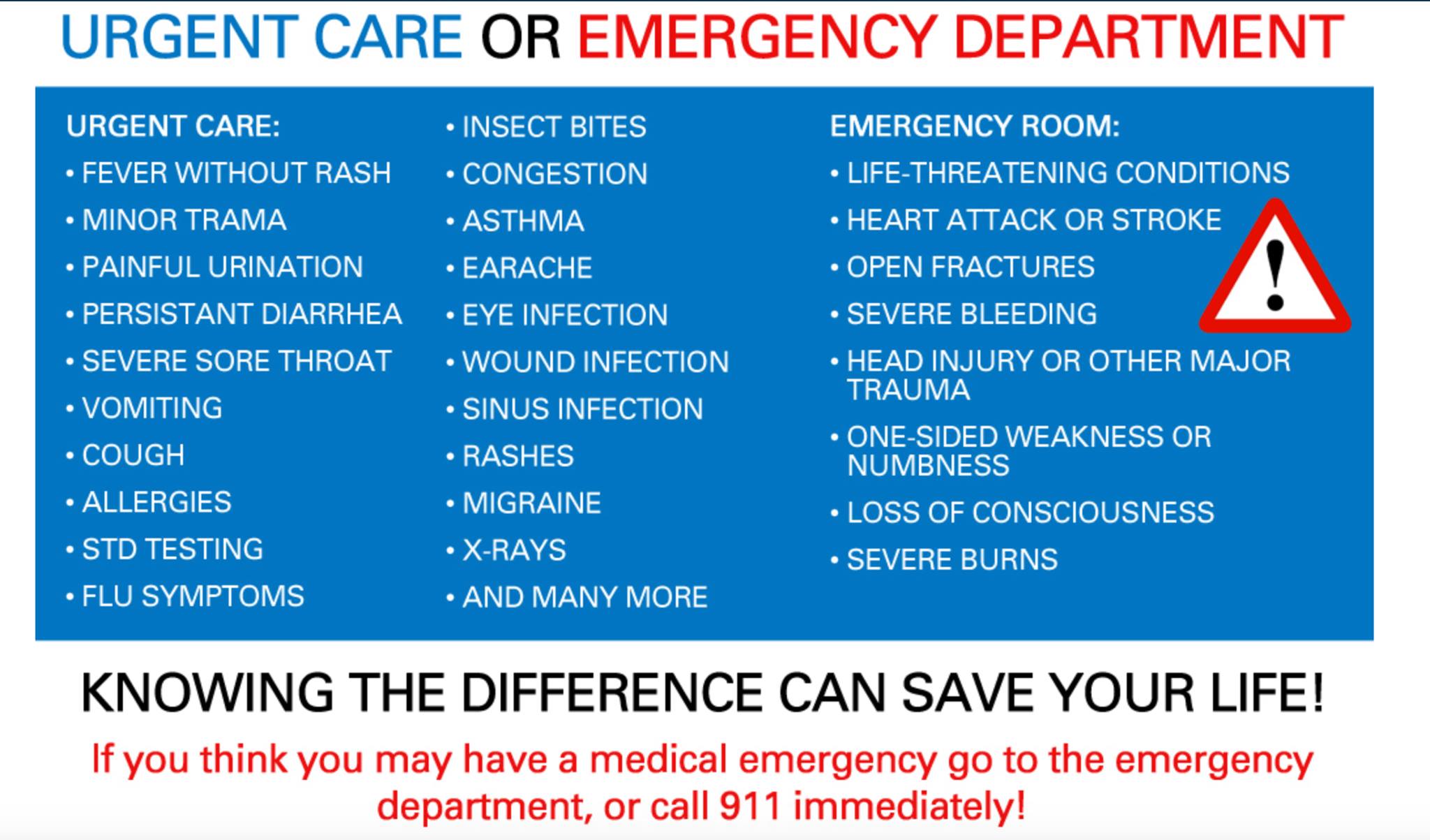 URGENT CARE OR EMERGENCY DEPARTMENT

URGENT CARE:
• FEVER WITHOUT RASH
• MINOR TRAMA
• PAINFUL URINATION
• PERSISTANT DIARRHEA
• SEVERE SORE THROAT
• VOMITING
• COUGH
• ALLERGIES
• STD TESTING
• FLU SYMPTOMS

• INSECT BITES
• CONGESTION
• ASTHMA
• EARACHE
• EYE INFECTION
• WOUND INFECTION
• SINUS INFECTION
• RASHES
• MIGRAINE
• X-RAYS
• AND MANY MORE

EMERGENCY ROOM:
• LIFE-THREATENING CONDITIONS
• HEART ATTACK OR STROKE
• OPEN FRACTURES
• SEVERE BLEEDING
• HEAD INJURY OR OTHER MAJOR TRAUMA
• ONE-SIDED WEAKNESS OR NUMBNESS
• LOSS OF CONSCIOUSNESS
• SEVERE BURNS

KNOWING THE DIFFERENCE CAN SAVE YOUR LIFE!

If you think you may have a medical emergency go to the emergency department, or call 911 immediately!